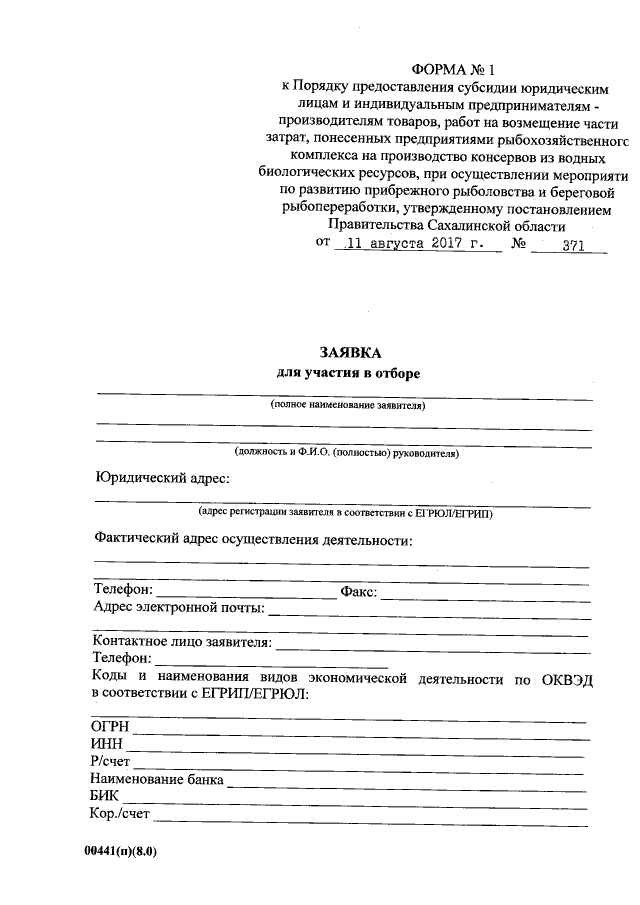 ФОРМА № 1
к Порядку предоставления субсидии юридическим лицам и индивидуальным предпринимателям - производителям товаров, работ на возмещение части затрат, понесенных предприятиями рыбохозяйственного комплекса на производство консервов из водных биологических ресурсов, при осуществлении мероприяти по развитию прибрежного рыболовства и береговой рыбопереработки, утвержденному постановлением Правительства Сахалинской области
от 11 августа 2017 г. № 371

ЗАЯВКА
для участия в отборе

(полное наименование заявителя)

(должность и Ф.И.О. (полностью) руководителя)

Юридический адрес:

(адрес регистрации заявителя в соответствии с ЕГРЮЛ/ЕГРИП)

Фактический адрес осуществления деятельности:

Телефон: Факс:
Адрес электронной почты:

Контактное лицо заявителя:
Телефон:
Коды и наименования видов экономической деятельности по ОКВЭД в соответствии с ЕГРИП/ЕГРЮЛ:

ОГРН
ИНН
Р/счет
Наименование банка
БИК
Кор./счет

00441(п)(8.0)